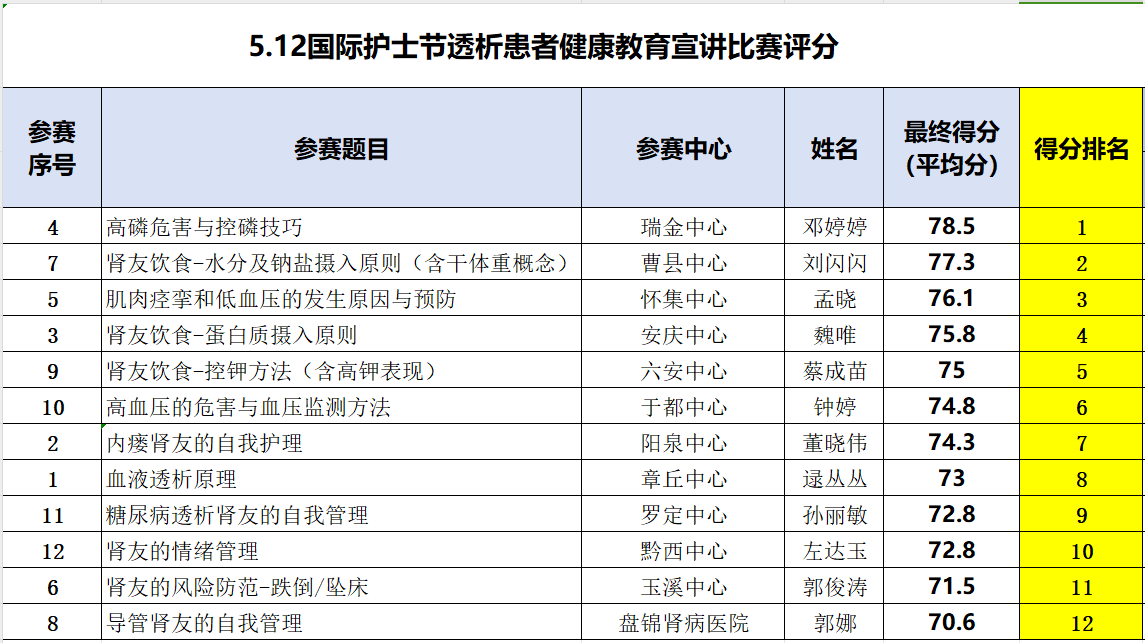 5.12国际护士节透析患者健康教育宣讲比赛评分

| 参赛序号 | 参赛题目 | 参赛中心 | 姓名 | 最终得分（平均分） | 得分排名 |
|---|---|---|---|---|---|
| 4 | 高磷危害与控磷技巧 | 瑞金中心 | 邓婷婷 | 78.5 | 1 |
| 7 | 肾友饮食-水分及钠盐摄入原则（含干体重概念） | 曹县中心 | 刘闪闪 | 77.3 | 2 |
| 5 | 肌肉痉挛和低血压的发生原因与预防 | 怀集中心 | 孟晓 | 76.1 | 3 |
| 3 | 肾友饮食-蛋白质摄入原则 | 安庆中心 | 魏唯 | 75.8 | 4 |
| 9 | 肾友饮食-控钾方法（含高钾表现） | 六安中心 | 蔡成苗 | 75 | 5 |
| 10 | 高血压的危害与血压监测方法 | 于都中心 | 钟婷 | 74.8 | 6 |
| 2 | 内瘘肾友的自我护理 | 阳泉中心 | 董晓伟 | 74.3 | 7 |
| 1 | 血液透析原理 | 章丘中心 | 逯丛丛 | 73 | 8 |
| 11 | 糖尿病透析肾友的自我管理 | 罗定中心 | 孙丽敏 | 72.8 | 9 |
| 12 | 肾友的情绪管理 | 黔西中心 | 左达玉 | 72.8 | 10 |
| 6 | 肾友的风险防范-跌倒/坠床 | 玉溪中心 | 郭俊涛 | 71.5 | 11 |
| 8 | 导管肾友的自我管理 | 盘锦肾病医院 | 郭娜 | 70.6 | 12 |